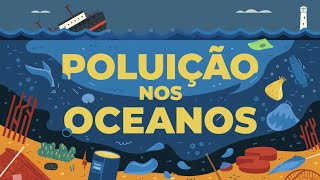 POLUIÇÃO NOS OCEANOS